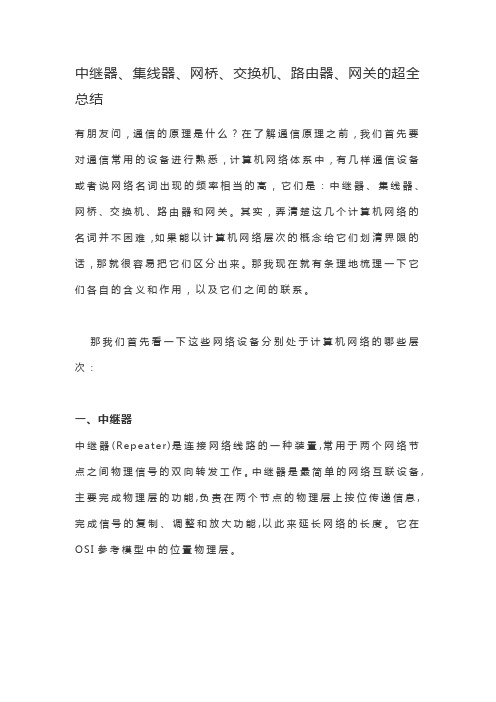 中继器、集线器、网桥、交换机、路由器、网关的超全总结

有朋友问，通信的原理是什么？在了解通信原理之前，我们首先要对通信常用的设备进行熟悉，计算机网络体系中，有几样通信设备或者说网络名词出现的频率相当的高，它们是：中继器、集线器、网桥、交换机、路由器和网关。其实，弄清楚这几个计算机网络的名词并不困难，如果能以计算机网络层次的概念给它们划清界限的话，那就很容易把它们区分出来。那我现在就有条理地梳理一下它们各自的含义和作用，以及它们之间的联系。

那我们首先看一下这些网络设备分别处于计算机网络的哪些层次：

一、中继器

中继器(Repeater)是连接网络线路的一种装置，常用于两个网络节点之间物理信号的双向转发工作。中继器是最简单的网络互联设备，主要完成物理层的功能，负责在两个节点的物理层上按位传递信息，完成信号的复制、调整和放大功能，以此来延长网络的长度。它在OSI参考模型中的位置物理层。